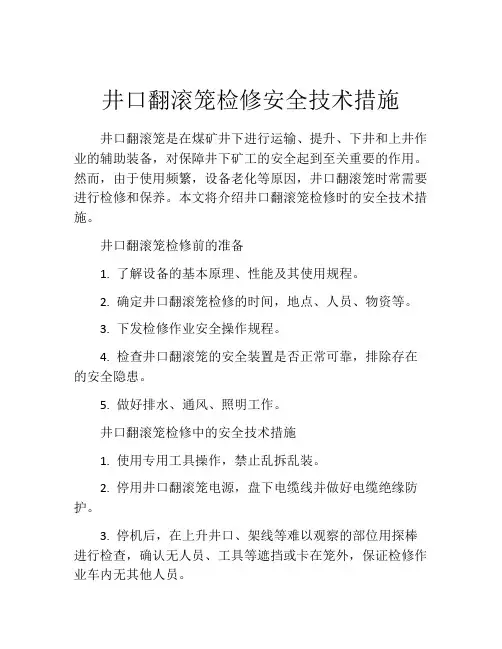 井口翻滚笼检修安全技术措施

井口翻滚笼是在煤矿井下进行运输、提升、下井和上井作业的辅助装备，对保障井下矿工的安全起到至关重要的作用。然而，由于使用频繁，设备老化等原因，井口翻滚笼时常需要进行检修和保养。本文将介绍井口翻滚笼检修时的安全技术措施。

井口翻滚笼检修前的准备

1. 了解设备的基本原理、性能及其使用规程。

2. 确定井口翻滚笼检修的时间，地点、人员、物资等。

3. 下发检修作业安全操作规程。

4. 检查井口翻滚笼的安全装置是否正常可靠，排除存在的安全隐患。

5. 做好排水、通风、照明工作。

井口翻滚笼检修中的安全技术措施

1. 使用专用工具操作，禁止乱拆乱装。

2. 停用井口翻滚笼电源，盘下电缆线并做好电缆绝缘防护。

3. 停机后，在上升井口、架线等难以观察的部位用探棒进行检查，确认无人员、工具等遮挡或卡在笼外，保证检修作业车内无其他人员。